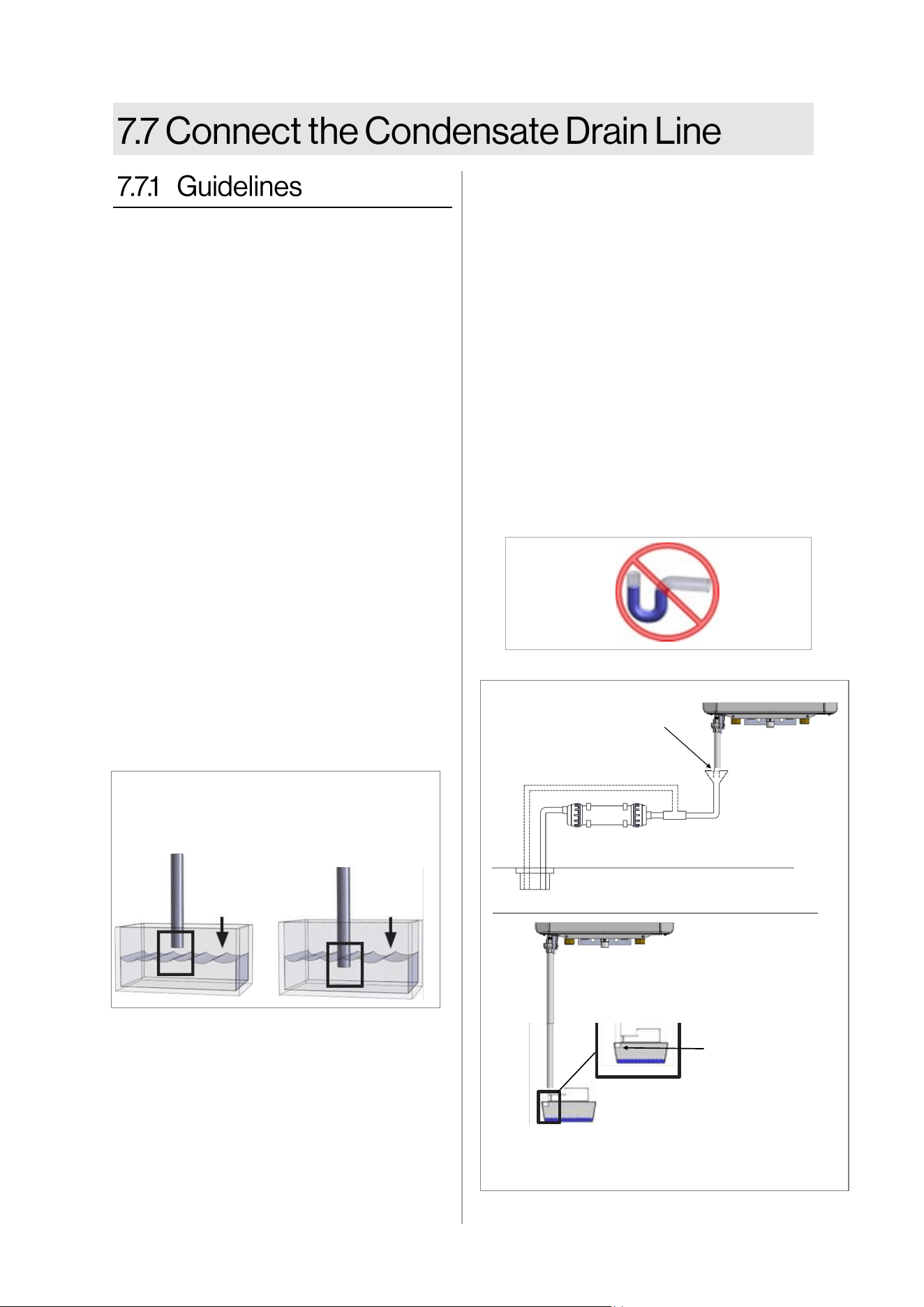 7.7 Connect the Condensate Drain Line

7.7.1 Guidelines